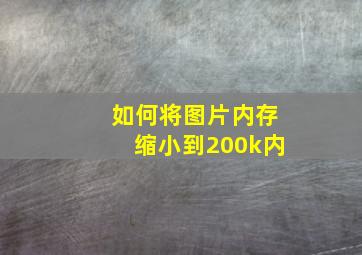 如何将图片内存缩小到200k内